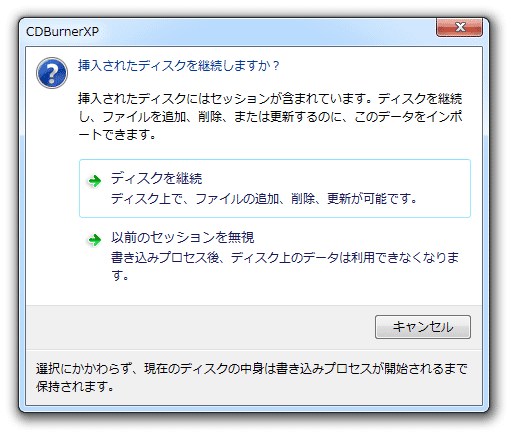 CDBurnerXP

挿入されたディスクを継続しますか？

挿入されたディスクにはセッションが含まれています。ディスクを継続し、ファイルを追加、削除、または更新するのに、このデータをインポートできます。

ディスクを継続
ディスク上で、ファイルの追加、削除、更新が可能です。

以前のセッションを無視
書き込みプロセス後、ディスク上のデータは利用できなくなります。

キャンセル

選択にかかわらず、現在のディスクの中身は書き込みプロセスが開始されるまで保持されます。